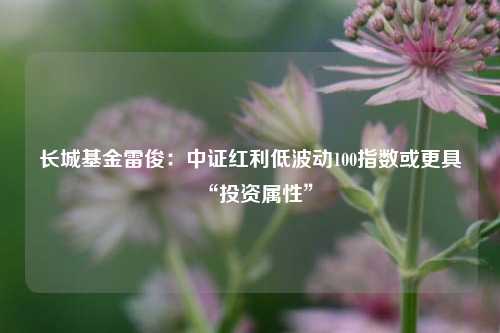 长城基金雷俊：中证红利低波动100指数或更具“投资属性”